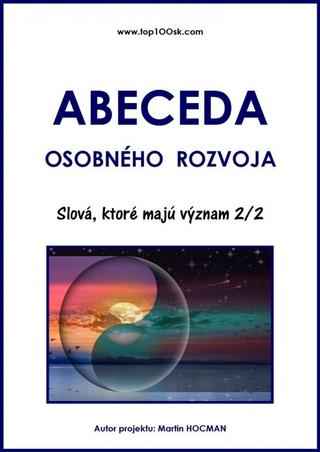 www.top100sk.com

ABECEDA

OSOBNÉHO ROZVOJA

Slová, ktoré majú význam 2/2

Autor projektu: Martin HOCMAN